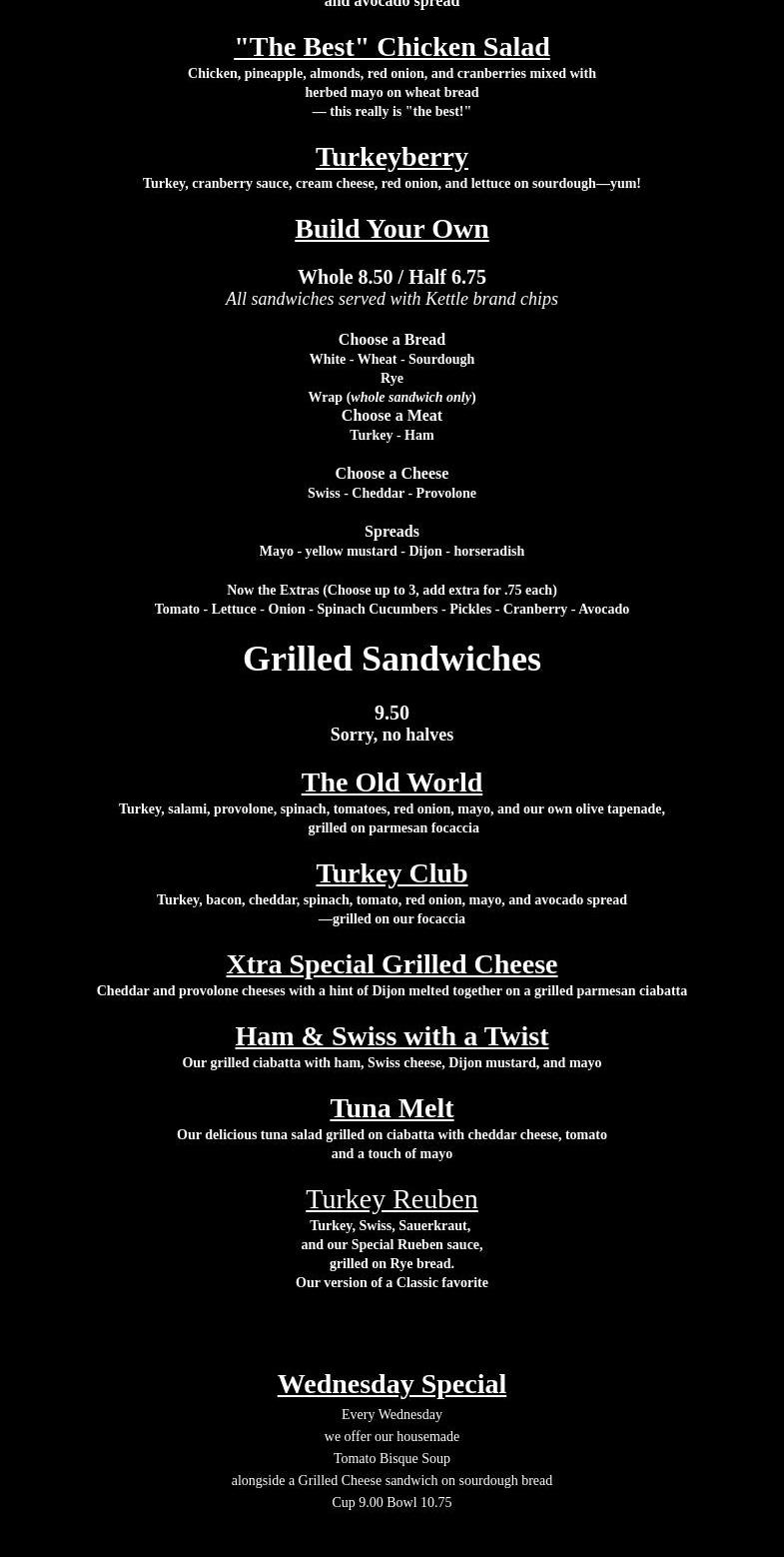 and avocado spread

"The Best" Chicken Salad
Chicken, pineapple, almonds, red onion, and cranberries mixed with herbed mayo on wheat bread
— this really is "the best!"

Turkeyberry
Turkey, cranberry sauce, cream cheese, red onion, and lettuce on sourdough—yum!

Build Your Own

Whole 8.50 / Half 6.75
All sandwiches served with Kettle brand chips

Choose a Bread
White - Wheat - Sourdough
Rye
Wrap (whole sandwich only)
Choose a Meat
Turkey - Ham

Choose a Cheese
Swiss - Cheddar - Provolone

Spreads
Mayo - yellow mustard - Dijon - horseradish

Now the Extras (Choose up to 3, add extra for .75 each)
Tomato - Lettuce - Onion - Spinach Cucumbers - Pickles - Cranberry - Avocado

Grilled Sandwiches

9.50
Sorry, no halves

The Old World
Turkey, salami, provolone, spinach, tomatoes, red onion, mayo, and our own olive tapenade, grilled on parmesan focaccia

Turkey Club
Turkey, bacon, cheddar, spinach, tomato, red onion, mayo, and avocado spread
—grilled on our focaccia

Xtra Special Grilled Cheese
Cheddar and provolone cheeses with a hint of Dijon melted together on a grilled parmesan ciabatta

Ham & Swiss with a Twist
Our grilled ciabatta with ham, Swiss cheese, Dijon mustard, and mayo

Tuna Melt
Our delicious tuna salad grilled on ciabatta with cheddar cheese, tomato and a touch of mayo

Turkey Reuben
Turkey, Swiss, Sauerkraut,
and our Special Rueben sauce,
grilled on Rye bread.
Our version of a Classic favorite

Wednesday Special
Every Wednesday
we offer our housemade
Tomato Bisque Soup
alongside a Grilled Cheese sandwich on sourdough bread
Cup 9.00 Bowl 10.75